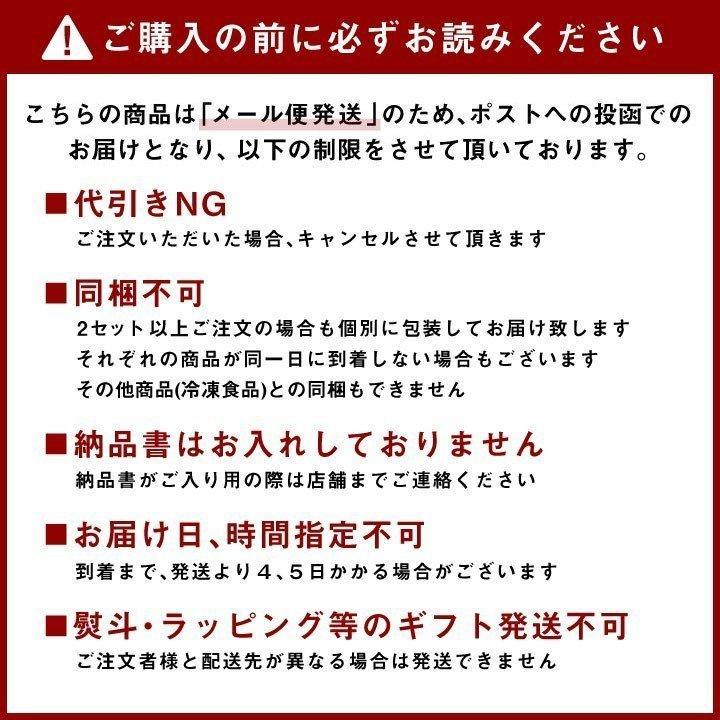 ご購入の前に必ずお読みください

こちらの商品は「メール便発送」のため、ポストへの投函でのお届けとなり、以下の制限をさせて頂いております。

■代引きNG
ご注文いただいた場合、キャンセルさせて頂きます

■同梱不可
2セット以上ご注文の場合も個別に包装してお届け致します
それぞれの商品が同一日に到着しない場合もございます
その他商品(冷凍食品)との同梱もできません

■納品書はお入れしておりません
納品書がご入り用の際は店舗までご連絡ください

■お届け日、時間指定不可
到着まで、発送より４、５日かかる場合がございます

■熨斗・ラッピング等のギフト発送不可
ご注文者様と配送先が異なる場合は発送できません